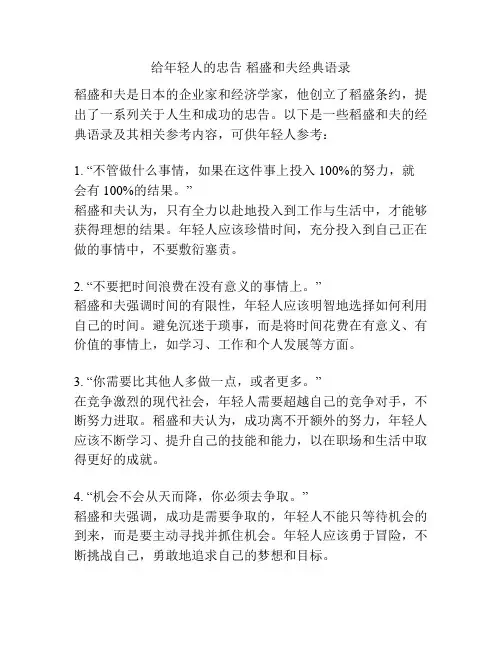 给年轻人的忠告 稻盛和夫经典语录

稻盛和夫是日本的企业家和经济学家，他创立了稻盛条约，提出了一系列关于人生和成功的忠告。以下是一些稻盛和夫的经典语录及其相关参考内容，可供年轻人参考：

1. “不管做什么事情，如果在这件事上投入 100%的努力，就会有 100%的结果。”
稻盛和夫认为，只有全力以赴地投入到工作与生活中，才能够获得理想的结果。年轻人应该珍惜时间，充分投入到自己正在做的事情中，不要敷衍塞责。

2. “不要把时间浪费在没有意义的事情上。”
稻盛和夫强调时间的有限性，年轻人应该明智地选择如何利用自己的时间。避免沉迷于琐事，而是将时间花费在有意义、有价值的事情上，如学习、工作和个人发展等方面。

3. “你需要比其他人多做一点，或者更多。”
在竞争激烈的现代社会，年轻人需要超越自己的竞争对手，不断努力进取。稻盛和夫认为，成功离不开额外的努力，年轻人应该不断学习、提升自己的技能和能力，以在职场和生活中取得更好的成就。

4. “机会不会从天而降，你必须去争取。”
稻盛和夫强调，成功是需要争取的，年轻人不能只等待机会的到来，而是要主动寻找并抓住机会。年轻人应该勇于冒险，不断挑战自己，勇敢地追求自己的梦想和目标。